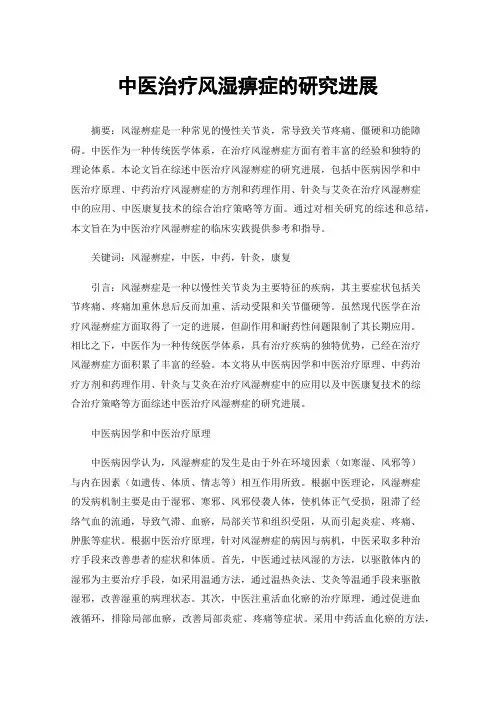 中医治疗风湿痹症的研究进展

摘要：风湿痹症是一种常见的慢性关节炎，常导致关节疼痛、僵硬和功能障碍。中医作为一种传统医学体系，在治疗风湿痹症方面有着丰富的经验和独特的理论体系。本论文旨在综述中医治疗风湿痹症的研究进展，包括中医病因学和中医治疗原理、中药治疗风湿痹症的方剂和药理作用、针灸与艾灸在治疗风湿痹症中的应用、中医康复技术的综合治疗策略等方面。通过对相关研究的综述和总结，本文旨在为中医治疗风湿痹症的临床实践提供参考和指导。

关键词：风湿痹症，中医，中药，针灸，康复

引言：风湿痹症是一种以慢性关节炎为主要特征的疾病，其主要症状包括关节疼痛、疼痛加重休息后反而加重、活动受限和关节僵硬等。虽然现代医学在治疗风湿痹症方面取得了一定的进展，但副作用和耐药性问题限制了其长期应用。相比之下，中医作为一种传统医学体系，具有治疗疾病的独特优势，已经在治疗风湿痹症方面积累了丰富的经验。本文将从中医病因学和中医治疗原理、中药治疗方剂和药理作用、针灸与艾灸在治疗风湿痹症中的应用以及中医康复技术的综合治疗策略等方面综述中医治疗风湿痹症的研究进展。

中医病因学和中医治疗原理

中医病因学认为，风湿痹症的发生是由于外在环境因素（如寒湿、风邪等）与内在因素（如遗传、体质、情志等）相互作用所致。根据中医理论，风湿痹症的发病机制主要是由于湿邪、寒邪、风邪侵袭人体，使机体正气受损，阻滞了经络气血的流通，导致气滞、血瘀，局部关节和组织受阻，从而引起炎症、疼痛、肿胀等症状。根据中医治疗原理，针对风湿痹症的病因与病机，中医采取多种治疗手段来改善患者的症状和体质。首先，中医通过祛风湿的方法，以驱散体内的湿邪为主要治疗手段，如采用温通方法，通过温热灸法、艾灸等温通手段来驱散湿邪，改善湿重的病理状态。其次，中医注重活血化瘀的治疗原理，通过促进血液循环，排除局部血瘀，改善局部炎症、疼痛等症状。采用中药活血化瘀的方法，